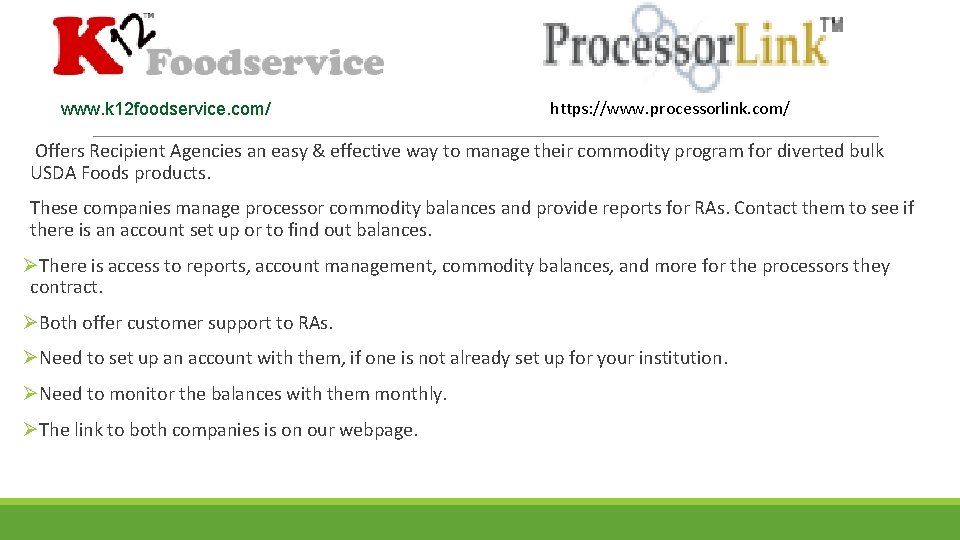 K12™ Foodservice

ProcessorLink™

www.k12foodservice.com/

https://www.processorlink.com/

Offers Recipient Agencies an easy & effective way to manage their commodity program for diverted bulk USDA Foods products.

These companies manage processor commodity balances and provide reports for RAs. Contact them to see if there is an account set up or to find out balances.

➢There is access to reports, account management, commodity balances, and more for the processors they contract.

➢Both offer customer support to RAs.

➢Need to set up an account with them, if one is not already set up for your institution.

➢Need to monitor the balances with them monthly.

➢The link to both companies is on our webpage.